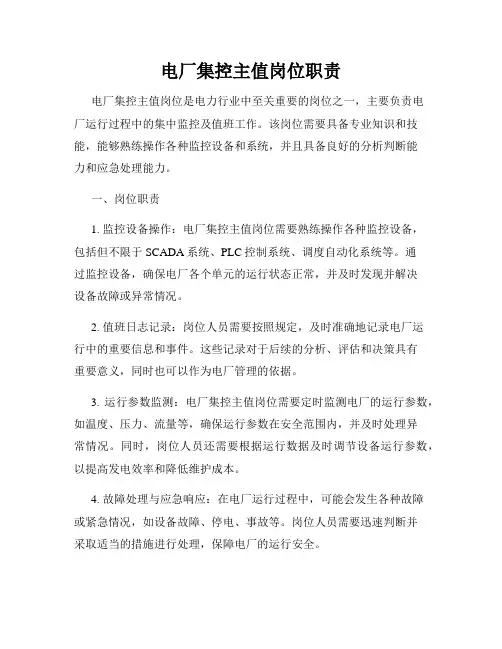 电厂集控主值岗位职责

电厂集控主值岗位是电力行业中至关重要的岗位之一，主要负责电厂运行过程中的集中监控及值班工作。该岗位需要具备专业知识和技能，能够熟练操作各种监控设备和系统，并且具备良好的分析判断能力和应急处理能力。

一、岗位职责

1. 监控设备操作：电厂集控主值岗位需要熟练操作各种监控设备，包括但不限于 SCADA 系统、PLC 控制系统、调度自动化系统等。通过监控设备，确保电厂各个单元的运行状态正常，并及时发现并解决设备故障或异常情况。

2. 值班日志记录：岗位人员需要按照规定，及时准确地记录电厂运行中的重要信息和事件。这些记录对于后续的分析、评估和决策具有重要意义，同时也可以作为电厂管理的依据。

3. 运行参数监测：电厂集控主值岗位需要定时监测电厂的运行参数，如温度、压力、流量等，确保运行参数在安全范围内，并及时处理异常情况。同时，岗位人员还需要根据运行数据及时调节设备运行参数，以提高发电效率和降低维护成本。

4. 故障处理与应急响应：在电厂运行过程中，可能会发生各种故障或紧急情况，如设备故障、停电、事故等。岗位人员需要迅速判断并采取适当的措施进行处理，保障电厂的运行安全。